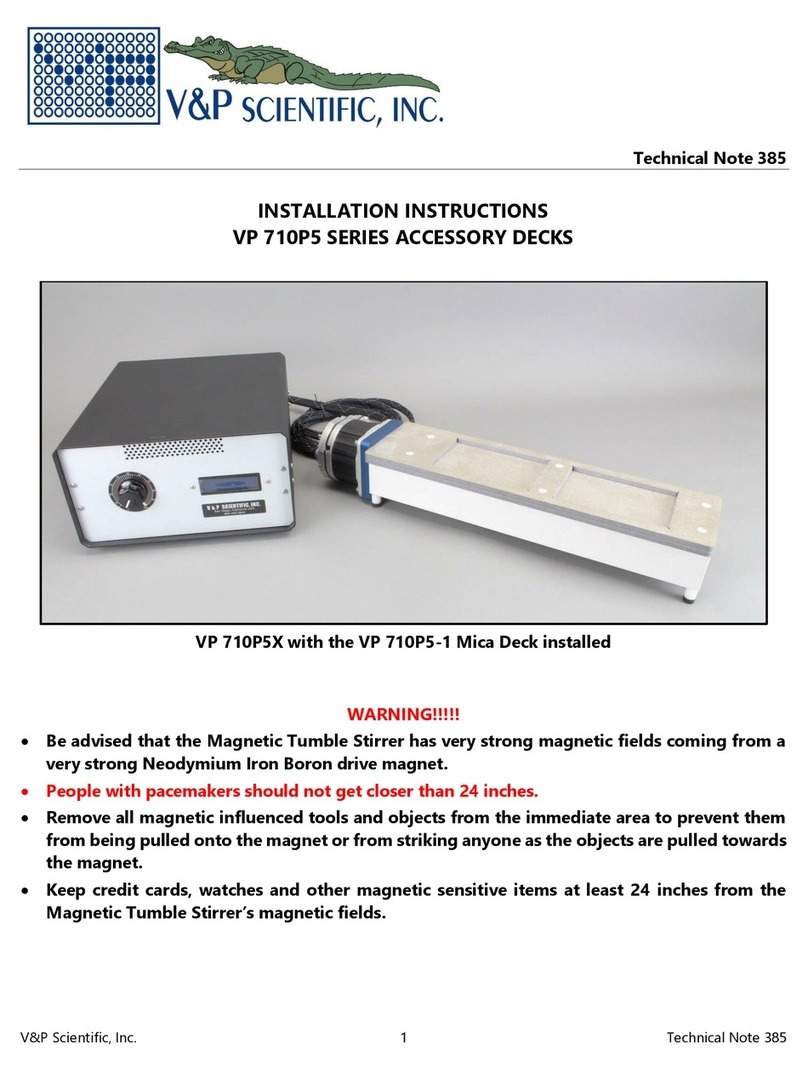 V&P SCIENTIFIC, INC.

Technical Note 385

INSTALLATION INSTRUCTIONS
VP 710P5 SERIES ACCESSORY DECKS

V&P SCIENTIFIC, INC.

VP 710P5X with the VP 710P5-1 Mica Deck installed

WARNING!!!!!

• Be advised that the Magnetic Tumble Stirrer has very strong magnetic fields coming from a very strong Neodymium Iron Boron drive magnet.
• People with pacemakers should not get closer than 24 inches.
• Remove all magnetic influenced tools and objects from the immediate area to prevent them from being pulled onto the magnet or from striking anyone as the objects are pulled towards the magnet.
• Keep credit cards, watches and other magnetic sensitive items at least 24 inches from the Magnetic Tumble Stirrer's magnetic fields.

V&P Scientific, Inc. 1 Technical Note 385